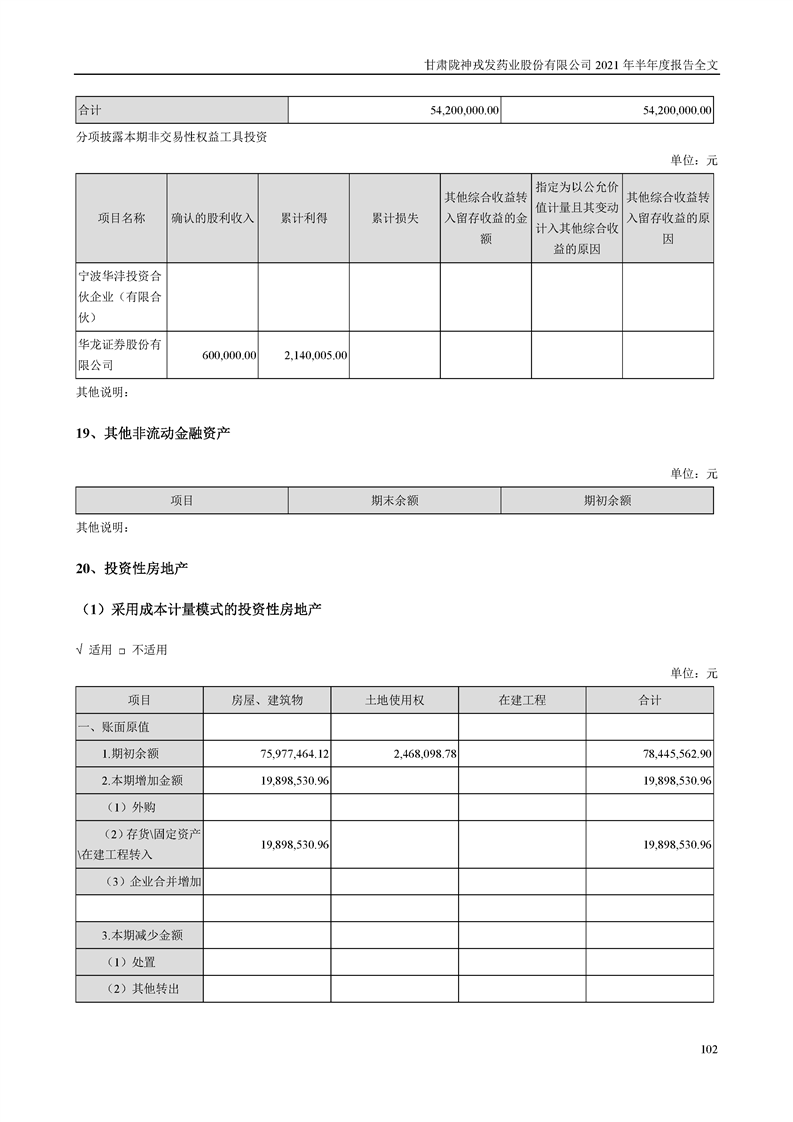 甘肃陇神戎发药业股份有限公司 2021 年半年度报告全文

| 合计 | 54,200,000.00 | 54,200,000.00 |
|---|---|---|

分项披露本期非交易性权益工具投资

单位：元

| 项目名称 | 确认的股利收入 | 累计利得 | 累计损失 | 其他综合收益转入留存收益的金额 | 指定为以公允价值计量且其变动计入其他综合收益的原因 | 其他综合收益转入留存收益的原因 |
|---|---|---|---|---|---|---|
| 宁波华沣投资合伙企业（有限合伙） | | | | | | |
| 华龙证券股份有限公司 | 600,000.00 | 2,140,005.00 | | | | |

其他说明：

19、其他非流动金融资产

单位：元

| 项目 | 期末余额 | 期初余额 |
|---|---|---|

其他说明：

20、投资性房地产

（1）采用成本计量模式的投资性房地产

√ 适用 □ 不适用

单位：元

| 项目 | 房屋、建筑物 | 土地使用权 | 在建工程 | 合计 |
|---|---|---|---|---|
| 一、账面原值 | | | | |
| 1.期初余额 | 75,977,464.12 | 2,468,098.78 | | 78,445,562.90 |
| 2.本期增加金额 | 19,898,530.96 | | | 19,898,530.96 |
| （1）外购 | | | | |
| （2）存货\固定资产\在建工程转入 | 19,898,530.96 | | | 19,898,530.96 |
| （3）企业合并增加 | | | | |
| | | | | |
| 3.本期减少金额 | | | | |
| （1）处置 | | | | |
| （2）其他转出 | | | | |

102